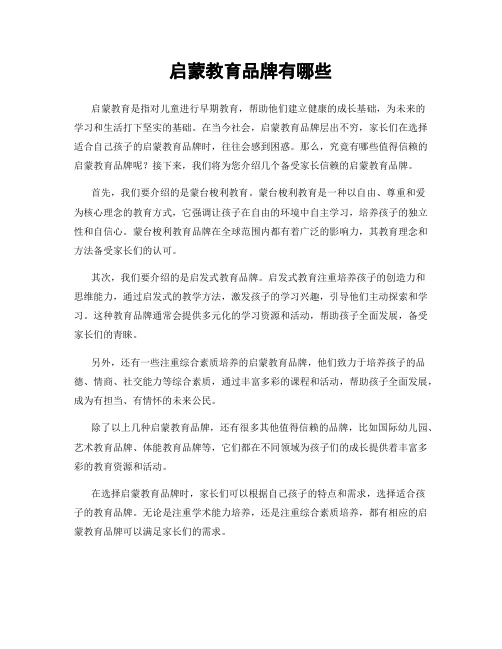 启蒙教育品牌有哪些

启蒙教育是指对儿童进行早期教育，帮助他们建立健康的成长基础，为未来的学习和生活打下坚实的基础。在当今社会，启蒙教育品牌层出不穷，家长们在选择适合自己孩子的启蒙教育品牌时，往往会感到困惑。那么，究竟有哪些值得信赖的启蒙教育品牌呢？接下来，我们将为您介绍几个备受家长信赖的启蒙教育品牌。

首先，我们要介绍的是蒙台梭利教育。蒙台梭利教育是一种以自由、尊重和爱为核心理念的教育方式，它强调让孩子在自由的环境中自主学习，培养孩子的独立性和自信心。蒙台梭利教育品牌在全球范围内都有着广泛的影响力，其教育理念和方法备受家长们的认可。

其次，我们要介绍的是启发式教育品牌。启发式教育注重培养孩子的创造力和思维能力，通过启发式的教学方法，激发孩子的学习兴趣，引导他们主动探索和学习。这种教育品牌通常会提供多元化的学习资源和活动，帮助孩子全面发展，备受家长们的青睐。

另外，还有一些注重综合素质培养的启蒙教育品牌，他们致力于培养孩子的品德、情商、社交能力等综合素质，通过丰富多彩的课程和活动，帮助孩子全面发展，成为有担当、有情怀的未来公民。

除了以上几种启蒙教育品牌，还有很多其他值得信赖的品牌，比如国际幼儿园、艺术教育品牌、体能教育品牌等，它们都在不同领域为孩子们的成长提供着丰富多彩的教育资源和活动。

在选择启蒙教育品牌时，家长们可以根据自己孩子的特点和需求，选择适合孩子的教育品牌。无论是注重学术能力培养，还是注重综合素质培养，都有相应的启蒙教育品牌可以满足家长们的需求。